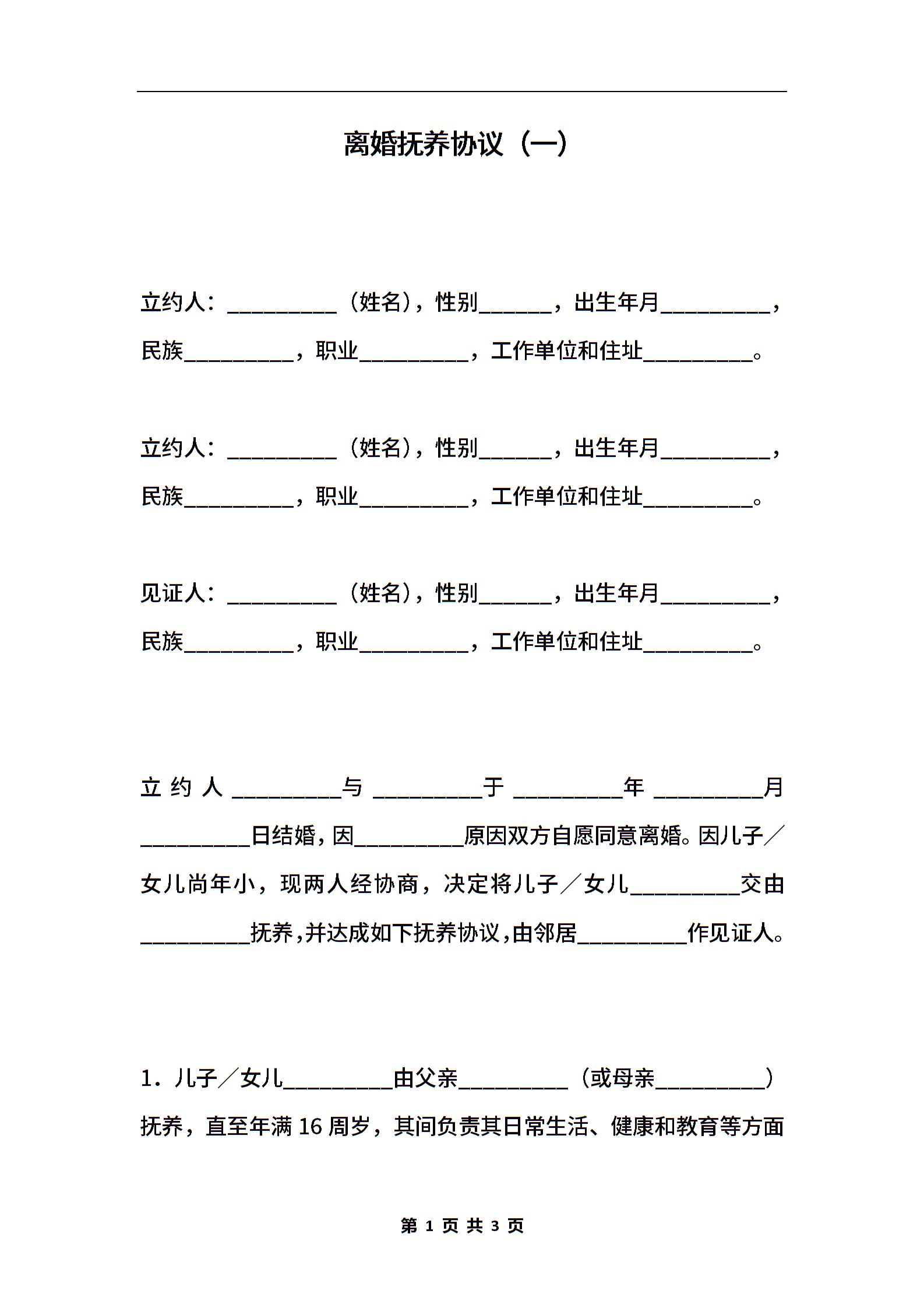 离婚抚养协议（一）

立约人：__________（姓名），性别______，出生年月__________，民族__________，职业__________，工作单位和住址__________。

立约人：__________（姓名），性别______，出生年月__________，民族__________，职业__________，工作单位和住址__________。

见证人：__________（姓名），性别______，出生年月__________，民族__________，职业__________，工作单位和住址__________。

立约人__________与__________于__________年__________月__________日结婚，因__________原因双方自愿同意离婚。因儿子／女儿尚年小，现两人经协商，决定将儿子／女儿__________交由__________抚养，并达成如下抚养协议，由邻居__________作见证人。

1．儿子／女儿__________由父亲__________（或母亲__________）抚养，直至年满16周岁，其间负责其日常生活、健康和教育等方面

第 1 页 共 3 页